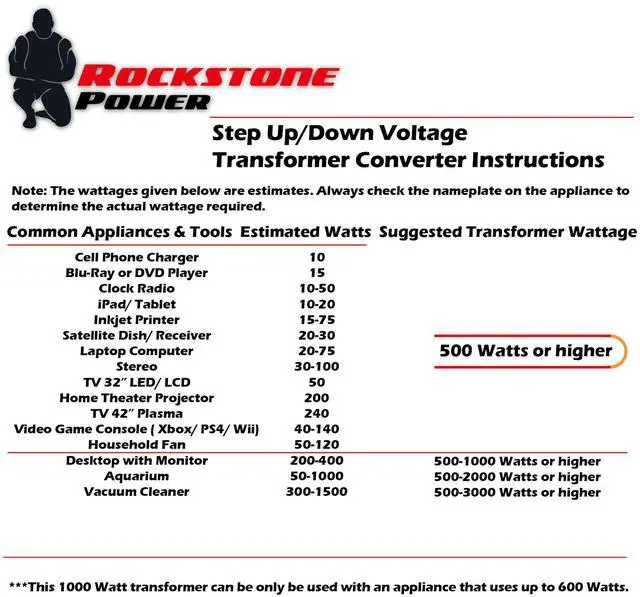 ROCKSTONE POWER

Step Up/Down Voltage
Transformer Converter Instructions

Note: The wattages given below are estimates. Always check the nameplate on the appliance to determine the actual wattage required.

| Common Appliances & Tools | Estimated Watts | Suggested Transformer Wattage |
|---|---|---|
| Cell Phone Charger | 10 | 500 Watts or higher |
| Blu-Ray or DVD Player | 15 | |
| Clock Radio | 10-50 | |
| iPad/ Tablet | 10-20 | |
| Inkjet Printer | 15-75 | |
| Satellite Dish/ Receiver | 20-30 | |
| Laptop Computer | 20-75 | |
| Stereo | 30-100 | |
| TV 32" LED/ LCD | 50 | |
| Home Theater Projector | 200 | |
| TV 42" Plasma | 240 | |
| Video Game Console ( Xbox/ PS4/ Wii) | 40-140 | |
| Household Fan | 50-120 | |
| Desktop with Monitor | 200-400 | 500-1000 Watts or higher |
| Aquarium | 50-1000 | 500-2000 Watts or higher |
| Vacuum Cleaner | 300-1500 | 500-3000 Watts or higher |

***This 1000 Watt transformer can be only be used with an appliance that uses up to 600 Watts.